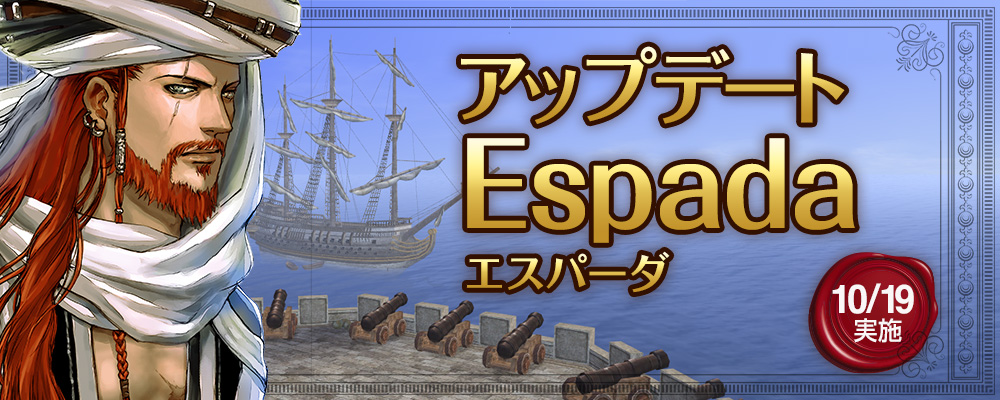 アップデート
Espada
エスパーダ

10/19
実施